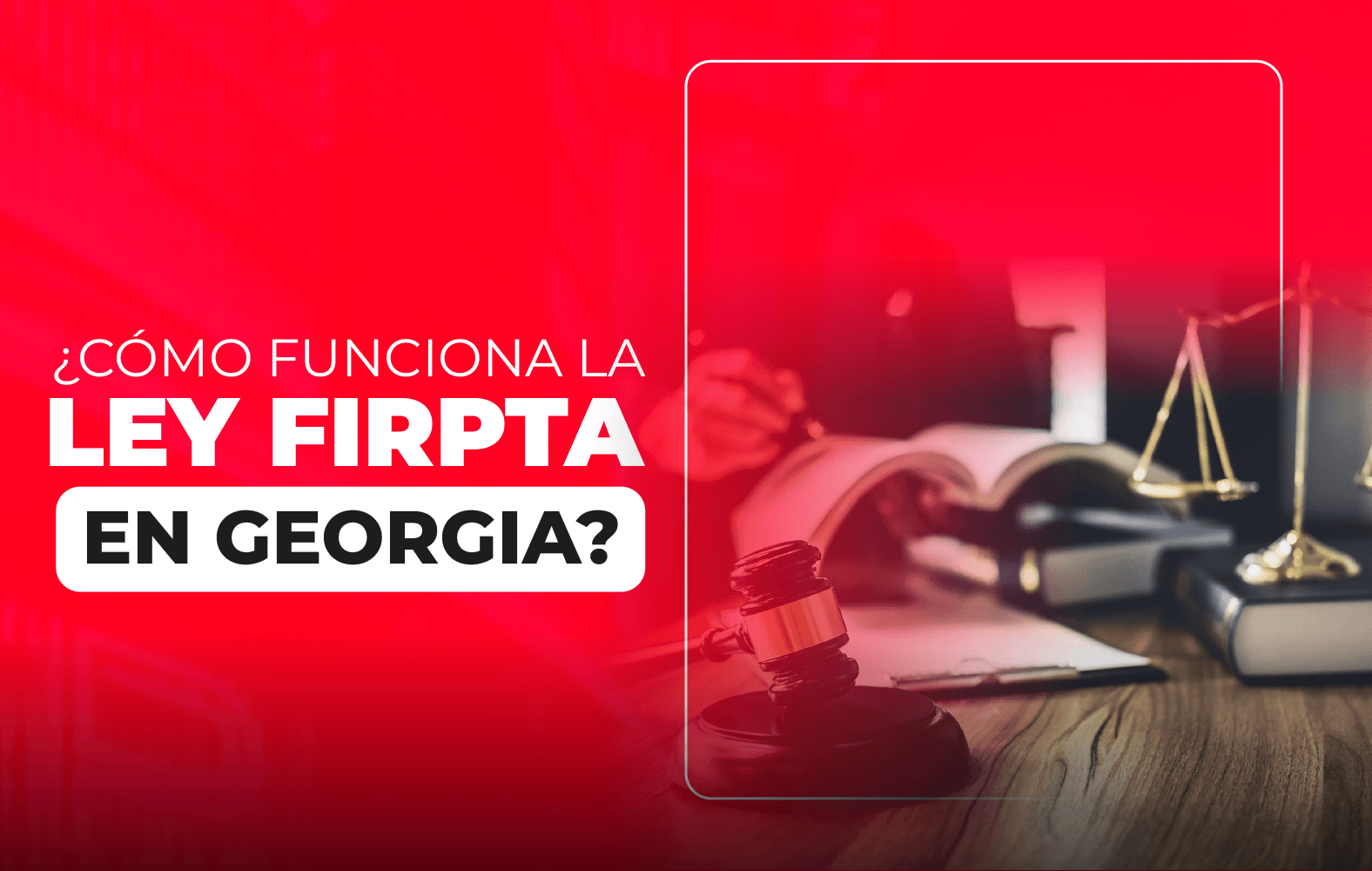 ¿CÓMO FUNCIONA LA
LEY FIRPTA
EN GEORGIA?